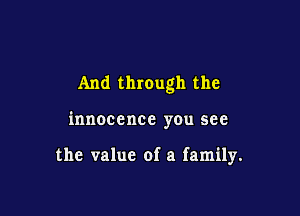 And through the
innocence you see
the value of a family.